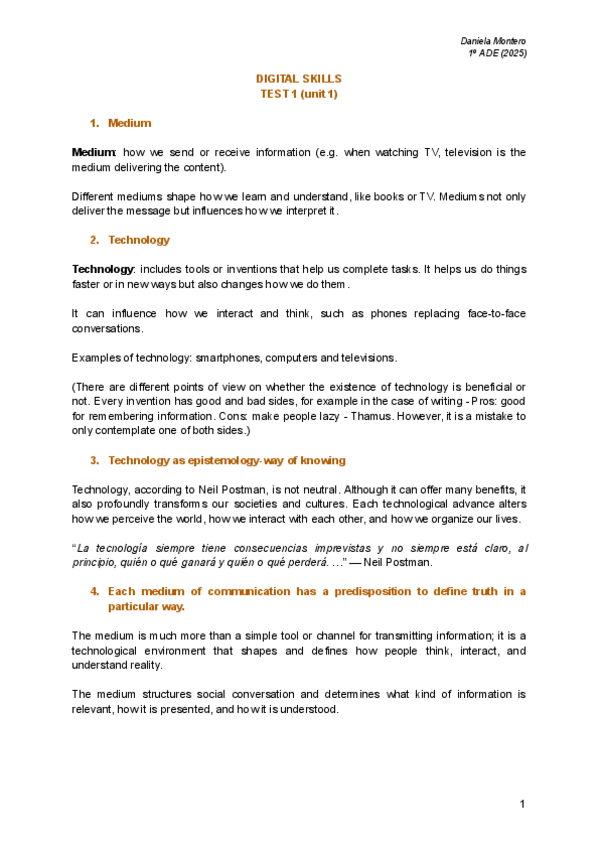 Daniela Montero
1º ADE (2025)

DIGITAL SKILLS
TEST 1 (unit 1)

1. Medium

Medium: how we send or receive information (e.g. when watching TV, television is the medium delivering the content).

Different mediums shape how we learn and understand, like books or TV. Mediums not only deliver the message but influences how we interpret it.

2. Technology

Technology: includes tools or inventions that help us complete tasks. It helps us do things faster or in new ways but also changes how we do them.

It can influence how we interact and think, such as phones replacing face-to-face conversations.

Examples of technology: smartphones, computers and televisions.

(There are different points of view on whether the existence of technology is beneficial or not. Every invention has good and bad sides, for example in the case of writing - Pros: good for remembering information. Cons: make people lazy - Thamus. However, it is a mistake to only contemplate one of both sides.)

3. Technology as epistemology-way of knowing

Technology, according to Neil Postman, is not neutral. Although it can offer many benefits, it also profoundly transforms our societies and cultures. Each technological advance alters how we perceive the world, how we interact with each other, and how we organize our lives.

"La tecnología siempre tiene consecuencias imprevistas y no siempre está claro, al principio, quién o qué ganará y quién o qué perderá. …" — Neil Postman.

4. Each medium of communication has a predisposition to define truth in a particular way.

The medium is much more than a simple tool or channel for transmitting information; it is a technological environment that shapes and defines how people think, interact, and understand reality.

The medium structures social conversation and determines what kind of information is relevant, how it is presented, and how it is understood.

1